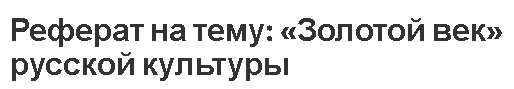 Реферат на тему: «Золотой век» русской культуры